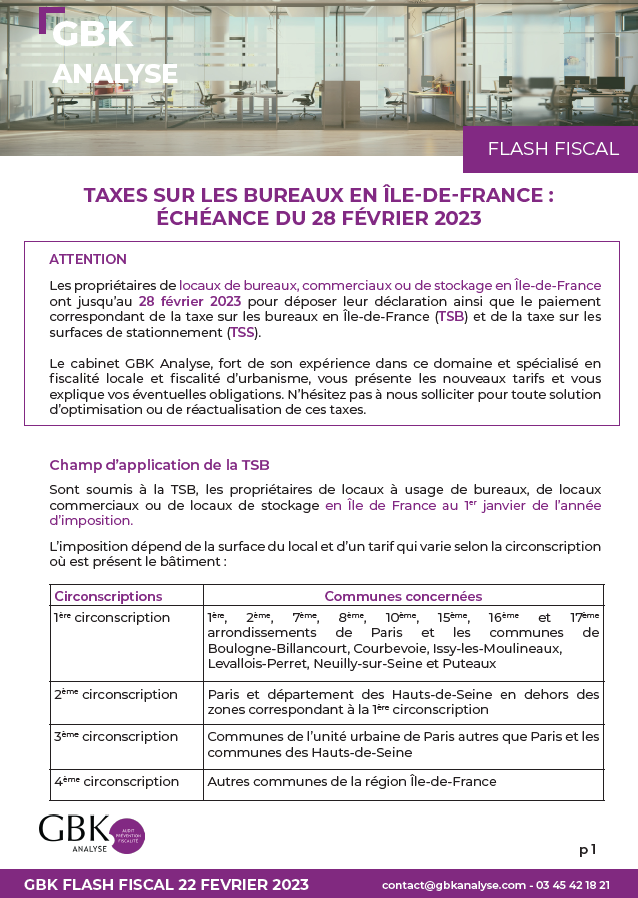 GBK ANALYSE

FLASH FISCAL

TAXES SUR LES BUREAUX EN ÎLE-DE-FRANCE : ÉCHÉANCE DU 28 FÉVRIER 2023

ATTENTION

Les propriétaires de locaux de bureaux, commerciaux ou de stockage en Île-de-France ont jusqu'au 28 février 2023 pour déposer leur déclaration ainsi que le paiement correspondant de la taxe sur les bureaux en Île-de-France (TSB) et de la taxe sur les surfaces de stationnement (TSS).

Le cabinet GBK Analyse, fort de son expérience dans ce domaine et spécialisé en fiscalité locale et fiscalité d'urbanisme, vous présente les nouveaux tarifs et vous explique vos éventuelles obligations. N'hésitez pas à nous solliciter pour toute solution d'optimisation ou de réactualisation de ces taxes.

Champ d'application de la TSB

Sont soumis à la TSB, les propriétaires de locaux à usage de bureaux, de locaux commerciaux ou de locaux de stockage en Île de France au 1$^{er}$ janvier de l'année d'imposition.

L'imposition dépend de la surface du local et d'un tarif qui varie selon la circonscription où est présent le bâtiment :

| Circonscriptions | Communes concernées |
|---|---|
| 1$^{ère}$ circonscription | 1$^{ère}$, 2$^{ème}$, 7$^{ème}$, 8$^{ème}$, 10$^{ème}$, 15$^{ème}$, 16$^{ème}$ et 17$^{ème}$ arrondissements de Paris et les communes de Boulogne-Billancourt, Courbevoie, Issy-les-Moulineaux, Levallois-Perret, Neuilly-sur-Seine et Puteaux |
| 2$^{ème}$ circonscription | Paris et département des Hauts-de-Seine en dehors des zones correspondant à la 1$^{ère}$ circonscription |
| 3$^{ème}$ circonscription | Communes de l'unité urbaine de Paris autres que Paris et les communes des Hauts-de-Seine |
| 4$^{ème}$ circonscription | Autres communes de la région Île-de-France |

GBK ANALYSE AUDIT PRÉVENTION FISCALITÉ

p 1

GBK FLASH FISCAL 22 FEVRIER 2023

contact@gbkanalyse.com - 03 45 42 18 21